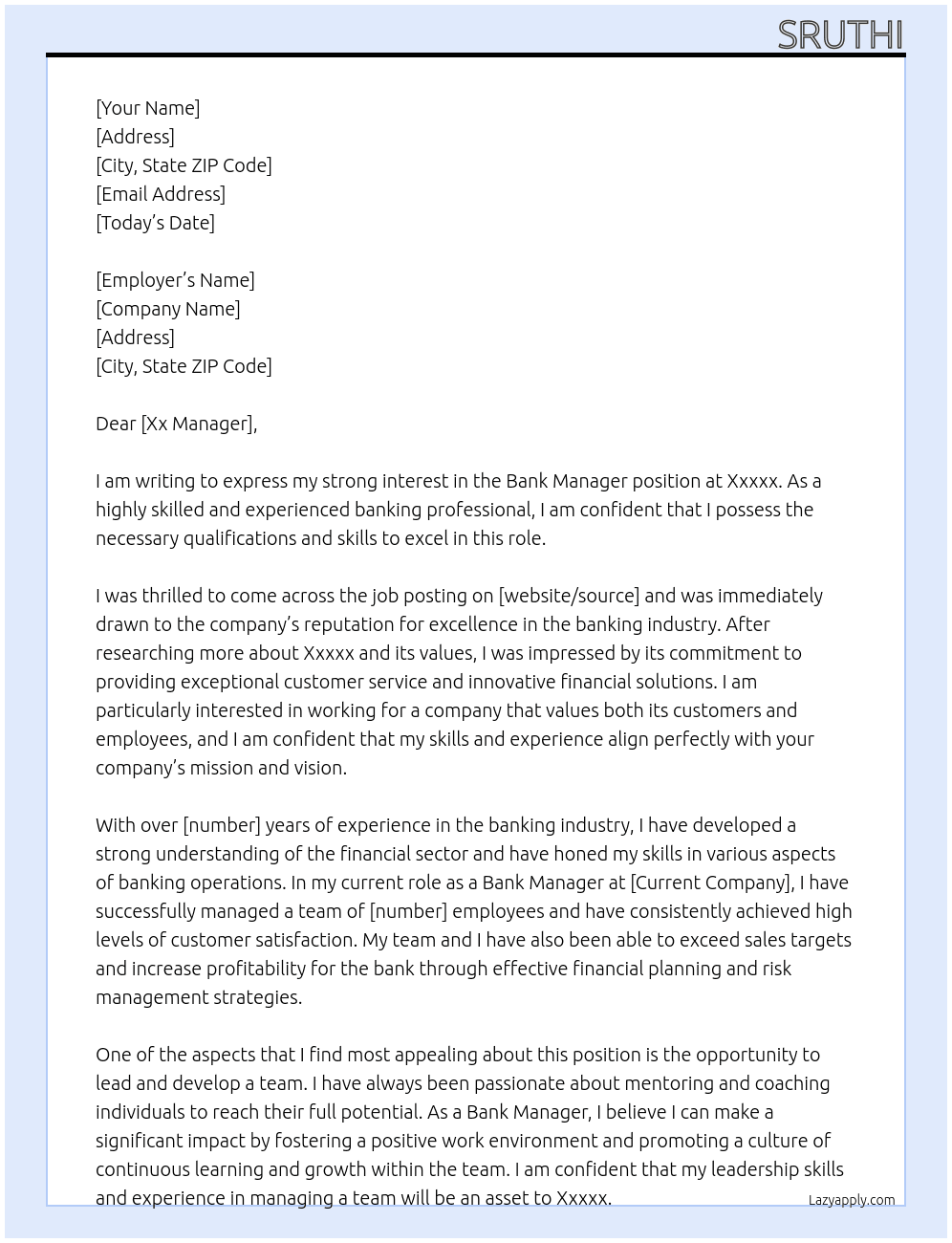 SRUTHI

[Your Name]
[Address]
[City, State ZIP Code]
[Email Address]
[Today's Date]

[Employer's Name]
[Company Name]
[Address]
[City, State ZIP Code]

Dear [Xx Manager],

I am writing to express my strong interest in the Bank Manager position at Xxxxx. As a highly skilled and experienced banking professional, I am confident that I possess the necessary qualifications and skills to excel in this role.

I was thrilled to come across the job posting on [website/source] and was immediately drawn to the company's reputation for excellence in the banking industry. After researching more about Xxxxx and its values, I was impressed by its commitment to providing exceptional customer service and innovative financial solutions. I am particularly interested in working for a company that values both its customers and employees, and I am confident that my skills and experience align perfectly with your company's mission and vision.

With over [number] years of experience in the banking industry, I have developed a strong understanding of the financial sector and have honed my skills in various aspects of banking operations. In my current role as a Bank Manager at [Current Company], I have successfully managed a team of [number] employees and have consistently achieved high levels of customer satisfaction. My team and I have also been able to exceed sales targets and increase profitability for the bank through effective financial planning and risk management strategies.

One of the aspects that I find most appealing about this position is the opportunity to lead and develop a team. I have always been passionate about mentoring and coaching individuals to reach their full potential. As a Bank Manager, I believe I can make a significant impact by fostering a positive work environment and promoting a culture of continuous learning and growth within the team. I am confident that my leadership skills and experience in managing a team will be an asset to Xxxxx.

Lazyapply.com